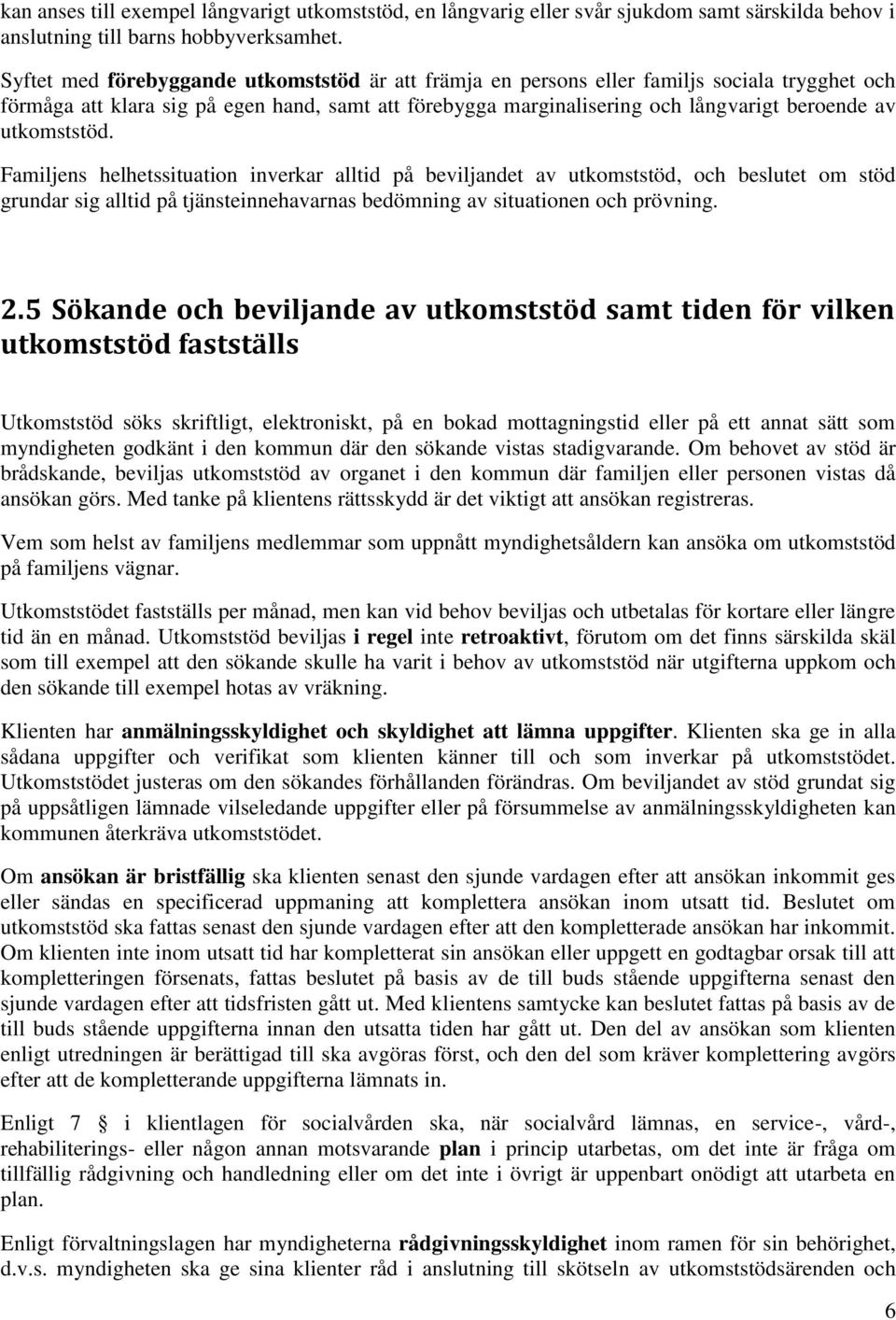 kan anses till exempel långvarigt utkomststöd, en långvarig eller svår sjukdom samt särskilda behov i anslutning till barns hobbyverksamhet.

Syftet med förebyggande utkomststöd är att främja en persons eller familjs sociala trygghet och förmåga att klara sig på egen hand, samt att förebygga marginalisering och långvarigt beroende av utkomststöd.

Familjens helhetssituation inverkar alltid på beviljandet av utkomststöd, och beslutet om stöd grundar sig alltid på tjänsteinnehavarnas bedömning av situationen och prövning.

2.5 Sökande och beviljande av utkomststöd samt tiden för vilken utkomststöd fastställs

Utkomststöd söks skriftligt, elektroniskt, på en bokad mottagningstid eller på ett annat sätt som myndigheten godkänt i den kommun där den sökande vistas stadigvarande. Om behovet av stöd är brådskande, beviljas utkomststöd av organet i den kommun där familjen eller personen vistas då ansökan görs. Med tanke på klientens rättsskydd är det viktigt att ansökan registreras.

Vem som helst av familjens medlemmar som uppnått myndighetsåldern kan ansöka om utkomststöd på familjens vägnar.

Utkomststödet fastställs per månad, men kan vid behov beviljas och utbetalas för kortare eller längre tid än en månad. Utkomststöd beviljas i regel inte retroaktivt, förutom om det finns särskilda skäl som till exempel att den sökande skulle ha varit i behov av utkomststöd när utgifterna uppkom och den sökande till exempel hotas av vräkning.

Klienten har anmälningsskyldighet och skyldighet att lämna uppgifter. Klienten ska ge in alla sådana uppgifter och verifikat som klienten känner till och som inverkar på utkomststödet. Utkomststödet justeras om den sökandes förhållanden förändras. Om beviljandet av stöd grundat sig på uppsåtligen lämnade vilseledande uppgifter eller på försummelse av anmälningsskyldigheten kan kommunen återkräva utkomststödet.

Om ansökan är bristfällig ska klienten senast den sjunde vardagen efter att ansökan inkommit ges eller sändas en specificerad uppmaning att komplettera ansökan inom utsatt tid. Beslutet om utkomststöd ska fattas senast den sjunde vardagen efter att den kompletterade ansökan har inkommit. Om klienten inte inom utsatt tid har kompletterat sin ansökan eller uppgett en godtagbar orsak till att kompletteringen försenats, fattas beslutet på basis av de till buds stående uppgifterna senast den sjunde vardagen efter att tidsfristen gått ut. Med klientens samtycke kan beslutet fattas på basis av de till buds stående uppgifterna innan den utsatta tiden har gått ut. Den del av ansökan som klienten enligt utredningen är berättigad till ska avgöras först, och den del som kräver komplettering avgörs efter att de kompletterande uppgifterna lämnats in.

Enligt 7 § i klientlagen för socialvården ska, när socialvård lämnas, en service-, vård-, rehabiliterings- eller någon annan motsvarande plan i princip utarbetas, om det inte är fråga om tillfällig rådgivning och handledning eller om det inte i övrigt är uppenbart onödigt att utarbeta en plan.

Enligt förvaltningslagen har myndigheterna rådgivningsskyldighet inom ramen för sin behörighet, d.v.s. myndigheten ska ge sina klienter råd i anslutning till skötseln av utkomststödsärenden och

6